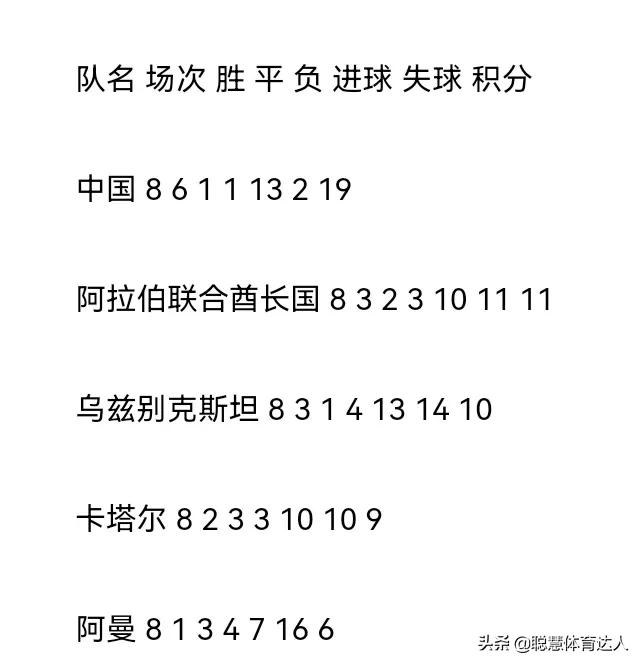 队名 场次 胜 平 负 进球 失球 积分

中国 8 6 1 1 13 2 19

阿拉伯联合酋长国 8 3 2 3 10 11 11

乌兹别克斯坦 8 3 1 4 13 14 10

卡塔尔 8 2 3 3 10 10 9

阿曼 8 1 3 4 7 16 6

头条 @聪慧体育达人